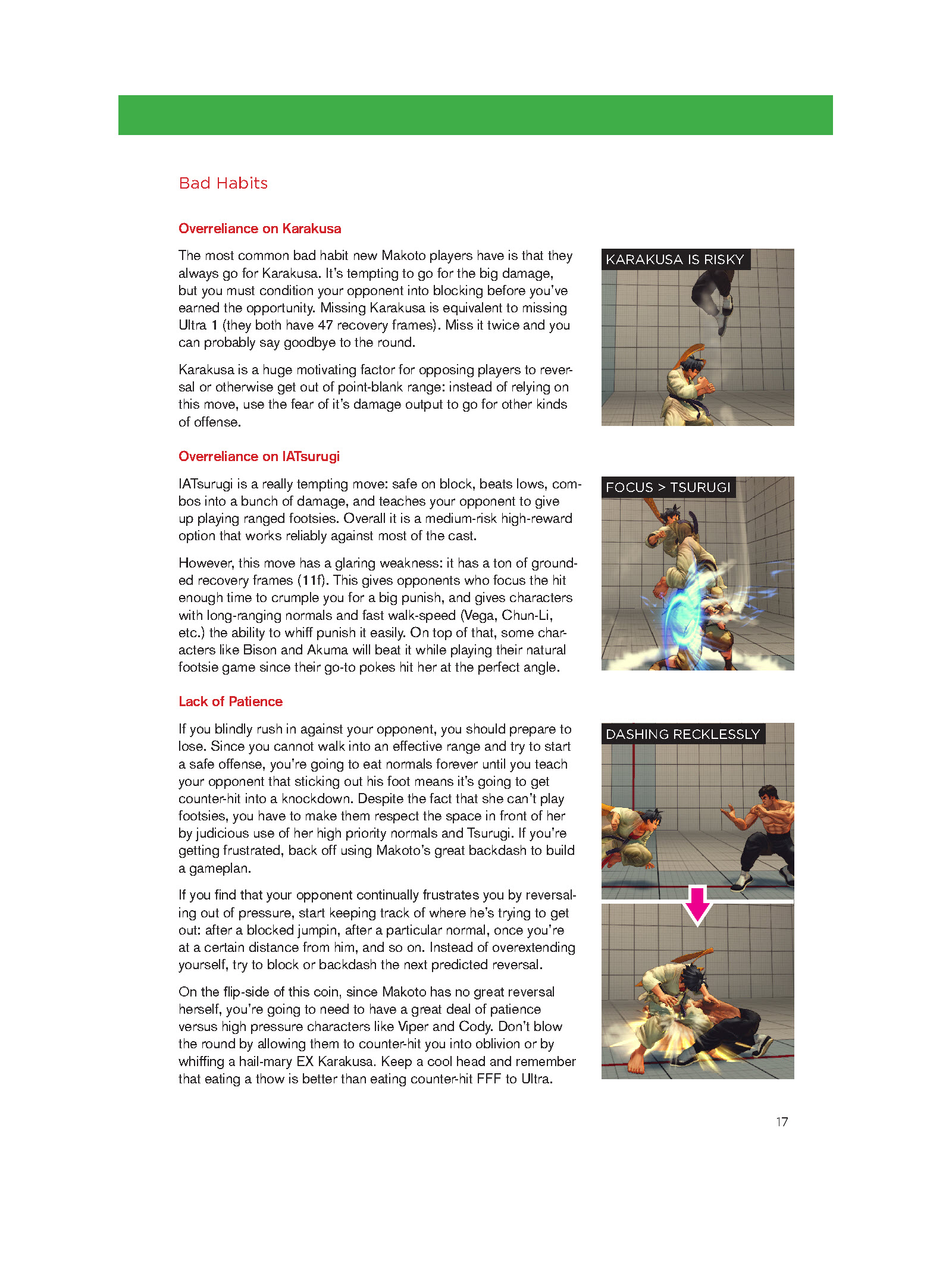 Bad Habits

Overreliance on Karakusa

The most common bad habit new Makoto players have is that they always go for Karakusa. It's tempting to go for the big damage, but you must condition your opponent into blocking before you've earned the opportunity. Missing Karakusa is equivalent to missing Ultra 1 (they both have 47 recovery frames). Miss it twice and you can probably say goodbye to the round.

Karakusa is a huge motivating factor for opposing players to reversal or otherwise get out of point-blank range: instead of relying on this move, use the fear of it's damage output to go for other kinds of offense.

KARAKUSA IS RISKY

Overreliance on IATsurugi

IATsurugi is a really tempting move: safe on block, beats lows, combos into a bunch of damage, and teaches your opponent to give up playing ranged footsies. Overall it is a medium-risk high-reward option that works reliably against most of the cast.

However, this move has a glaring weakness: it has a ton of grounded recovery frames (11f). This gives opponents who focus the hit enough time to crumple you for a big punish, and gives characters with long-ranging normals and fast walk-speed (Vega, Chun-Li, etc.) the ability to whiff punish it easily. On top of that, some characters like Bison and Akuma will beat it while playing their natural footsie game since their go-to pokes hit her at the perfect angle.

FOCUS > TSURUGI

Lack of Patience

If you blindly rush in against your opponent, you should prepare to lose. Since you cannot walk into an effective range and try to start a safe offense, you're going to eat normals forever until you teach your opponent that sticking out his foot means it's going to get counter-hit into a knockdown. Despite the fact that she can't play footsies, you have to make them respect the space in front of her by judicious use of her high priority normals and Tsurugi. If you're getting frustrated, back off using Makoto's great backdash to build a gameplan.

If you find that your opponent continually frustrates you by reversaling out of pressure, start keeping track of where he's trying to get out: after a blocked jumpin, after a particular normal, once you're at a certain distance from him, and so on. Instead of overextending yourself, try to block or backdash the next predicted reversal.

On the flip-side of this coin, since Makoto has no great reversal herself, you're going to need to have a great deal of patience versus high pressure characters like Viper and Cody. Don't blow the round by allowing them to counter-hit you into oblivion or by whiffing a hail-mary EX Karakusa. Keep a cool head and remember that eating a thow is better than eating counter-hit FFF to Ultra.

DASHING RECKLESSLY

17